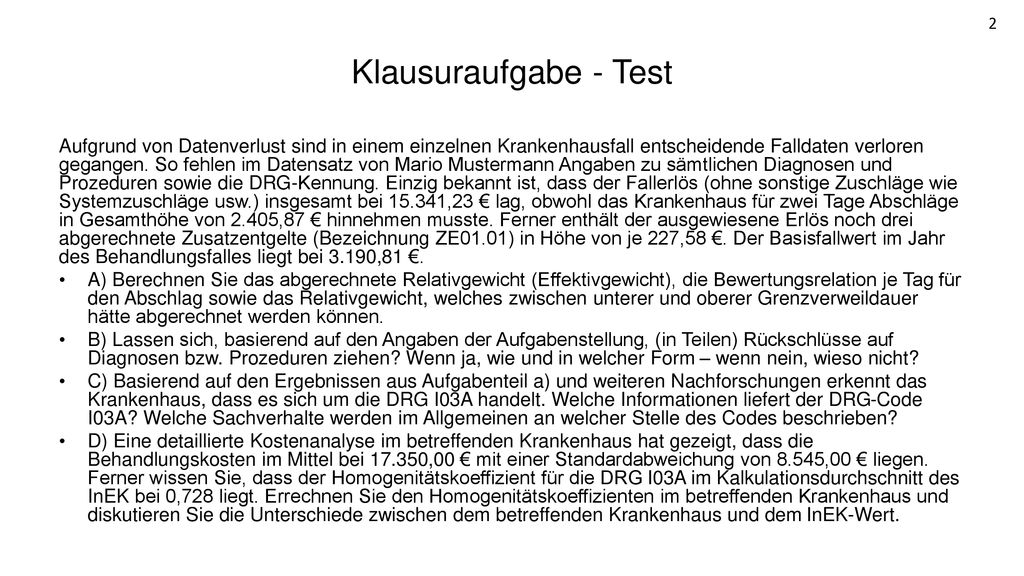 2

Klausuraufgabe - Test

Aufgrund von Datenverlust sind in einem einzelnen Krankenhausfall entscheidende Falldaten verloren gegangen. So fehlen im Datensatz von Mario Mustermann Angaben zu sämtlichen Diagnosen und Prozeduren sowie die DRG-Kennung. Einzig bekannt ist, dass der Fallerlös (ohne sonstige Zuschläge wie Systemzuschläge usw.) insgesamt bei 15.341,23 € lag, obwohl das Krankenhaus für zwei Tage Abschläge in Gesamthöhe von 2.405,87 € hinnehmen musste. Ferner enthält der ausgewiesene Erlös noch drei abgerechnete Zusatzentgelte (Bezeichnung ZE01.01) in Höhe von je 227,58 €. Der Basisfallwert im Jahr des Behandlungsfalles liegt bei 3.190,81 €.

• A) Berechnen Sie das abgerechnete Relativgewicht (Effektivgewicht), die Bewertungsrelation je Tag für den Abschlag sowie das Relativgewicht, welches zwischen unterer und oberer Grenzverweildauer hätte abgerechnet werden können.

• B) Lassen sich, basierend auf den Angaben der Aufgabenstellung, (in Teilen) Rückschlüsse auf Diagnosen bzw. Prozeduren ziehen? Wenn ja, wie und in welcher Form – wenn nein, wieso nicht?

• C) Basierend auf den Ergebnissen aus Aufgabenteil a) und weiteren Nachforschungen erkennt das Krankenhaus, dass es sich um die DRG I03A handelt. Welche Informationen liefert der DRG-Code I03A? Welche Sachverhalte werden im Allgemeinen an welcher Stelle des Codes beschrieben?

• D) Eine detaillierte Kostenanalyse im betreffenden Krankenhaus hat gezeigt, dass die Behandlungskosten im Mittel bei 17.350,00 € mit einer Standardabweichung von 8.545,00 € liegen. Ferner wissen Sie, dass der Homogenitätskoeffizient für die DRG I03A im Kalkulationsdurchschnitt des InEK bei 0,728 liegt. Errechnen Sie den Homogenitätskoeffizienten im betreffenden Krankenhaus und diskutieren Sie die Unterschiede zwischen dem betreffenden Krankenhaus und dem InEK-Wert.